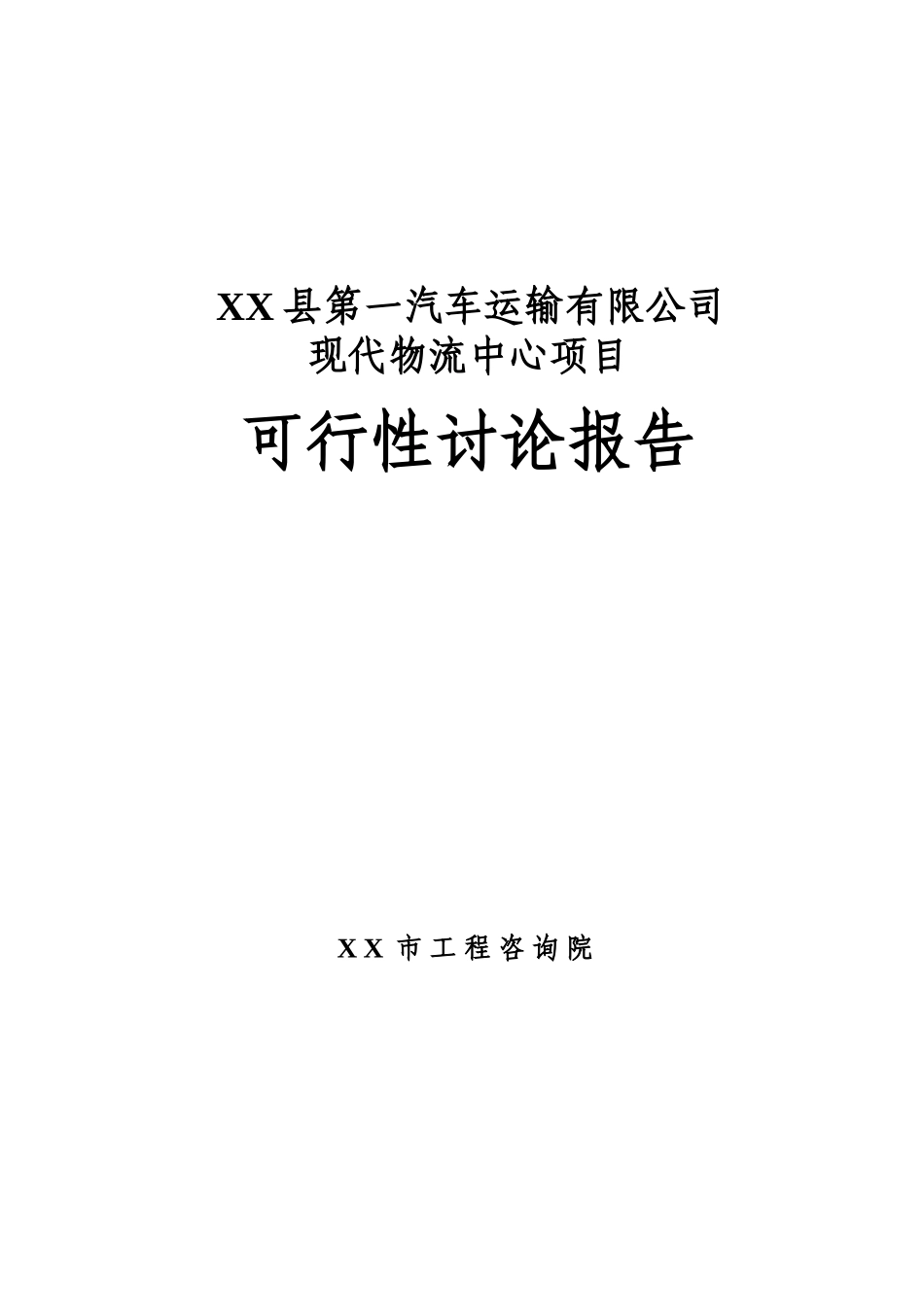 XX县第一汽车运输有限公司
现代物流中心项目

可行性讨论报告

XX市工程咨询院